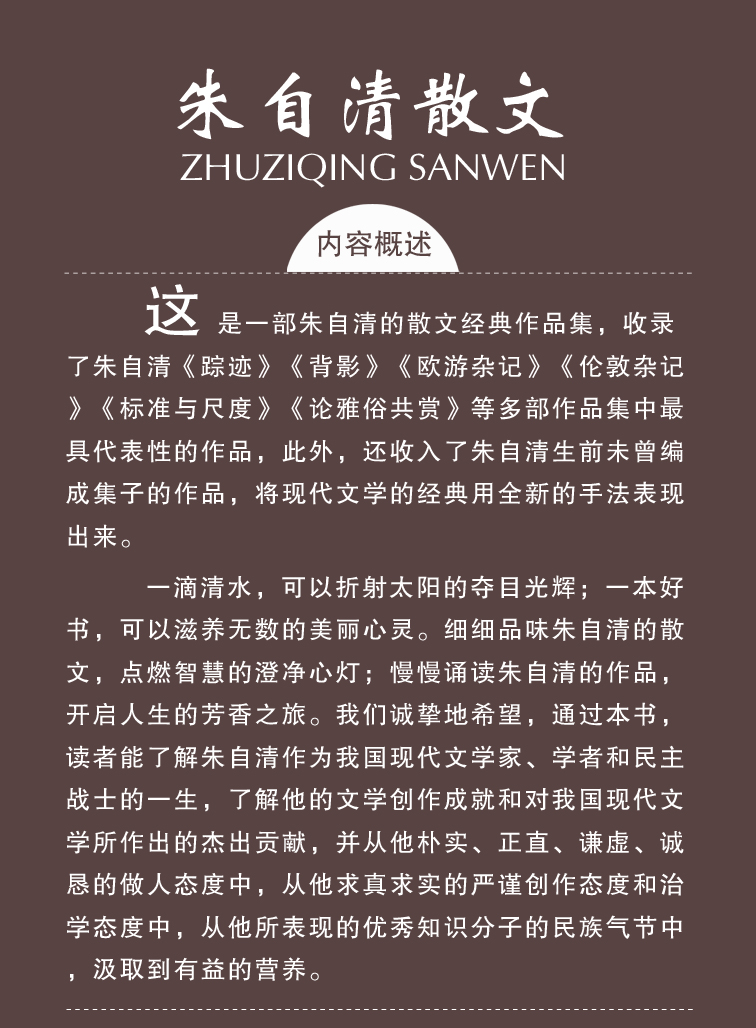 朱自清散文
ZHUZIQING SANWEN

内容概述

这是一部朱自清的散文经典作品集，收录了朱自清《踪迹》《背影》《欧游杂记》《伦敦杂记》《标准与尺度》《论雅俗共赏》等多部作品集中最具代表性的作品，此外，还收入了朱自清生前未曾编成集子的作品，将现代文学的经典用全新的手法表现出来。

一滴清水，可以折射太阳的夺目光辉；一本好书，可以滋养无数的美丽心灵。细细品味朱自清的散文，点燃智慧的澄净心灯；慢慢诵读朱自清的作品，开启人生的芳香之旅。我们诚挚地希望，通过本书，读者能了解朱自清作为我国现代文学家、学者和民主战士的一生，了解他的文学创作成就和对我国现代文学所作出的杰出贡献，并从他朴实、正直、谦虚、诚恳的做人态度中，从他求真求实的严谨创作态度和治学态度中，从他所表现的优秀知识分子的民族气节中，汲取到有益的营养。